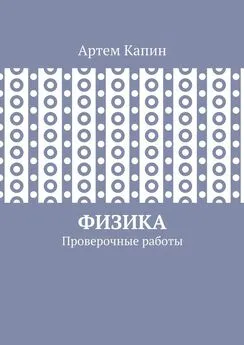 Артем Капин

ФИЗИКА

Проверочные работы